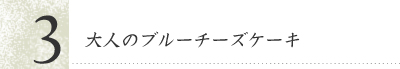 3

大人のブルーチーズケーキ